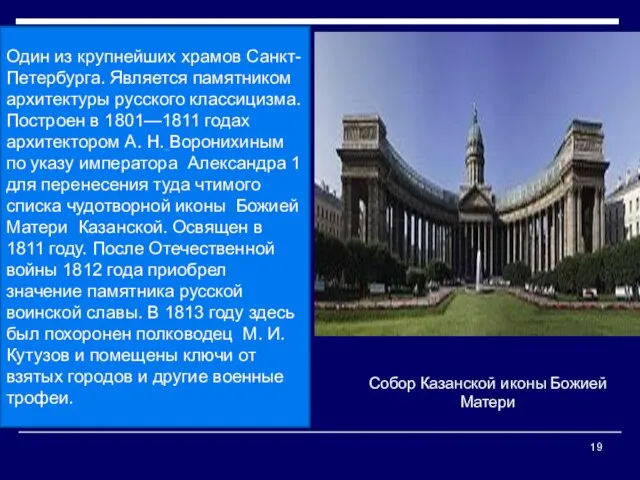 Один из крупнейших храмов Санкт-Петербурга. Является памятником архитектуры русского классицизма. Построен в 1801—1811 годах архитектором А. Н. Воронихиным по указу императора Александра 1 для перенесения туда чтимого списка чудотворной иконы Божией Матери Казанской. Освящен в 1811 году. После Отечественной войны 1812 года приобрел значение памятника русской воинской славы. В 1813 году здесь был похоронен полководец М. И. Кутузов и помещены ключи от взятых городов и другие военные трофеи.

Собор Казанской иконы Божией Матери

19